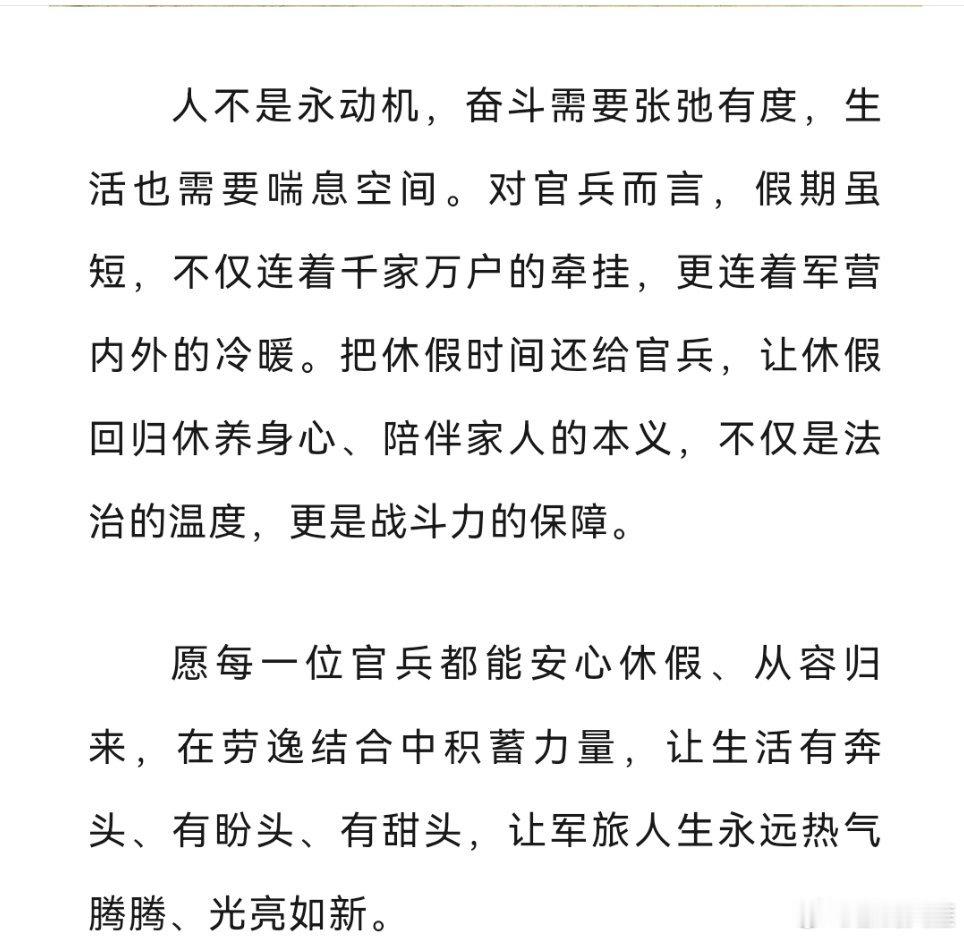 人不是永动机，奋斗需要张弛有度，生活也需要喘息空间。对官兵而言，假期虽短，不仅连着千家万户的牵挂，更连着军营内外的冷暖。把休假时间还给官兵，让休假回归休养身心、陪伴家人的本义，不仅是法治的温度，更是战斗力的保障。

愿每一位官兵都能安心休假、从容归来，在劳逸结合中积蓄力量，让生活有奔头、有盼头、有甜头，让军旅人生永远热气腾腾、光亮如新。